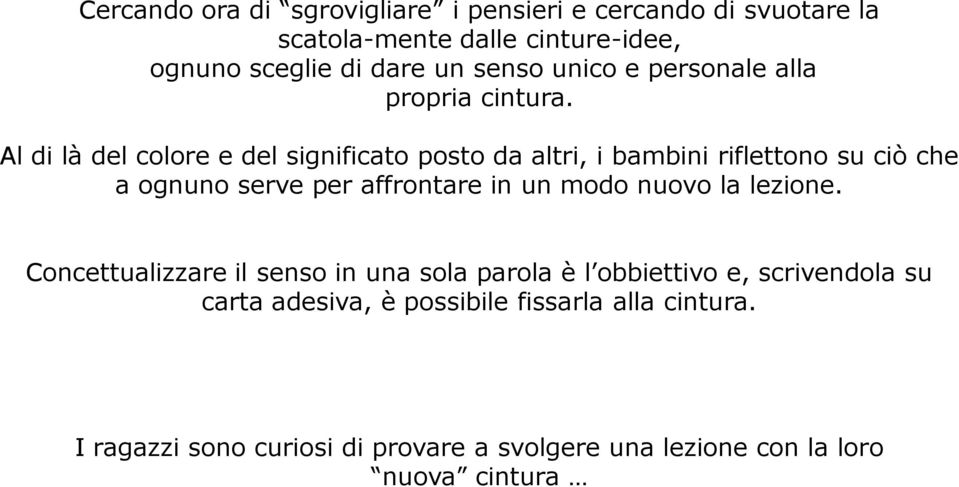 Cercando ora di “sgrovigliare” i pensieri e cercando di svuotare la scatola-mente dalle cinture-idee, ognuno sceglie di dare un senso unico e personale alla propria cintura.

Al di là del colore e del significato posto da altri, i bambini riflettono su ciò che a ognuno serve per affrontare in un modo nuovo la lezione.

Concettualizzare il senso in una sola parola è l’obbiettivo e, scrivendola su carta adesiva, è possibile fissarla alla cintura.

I ragazzi sono curiosi di provare a svolgere una lezione con la loro “nuova” cintura …